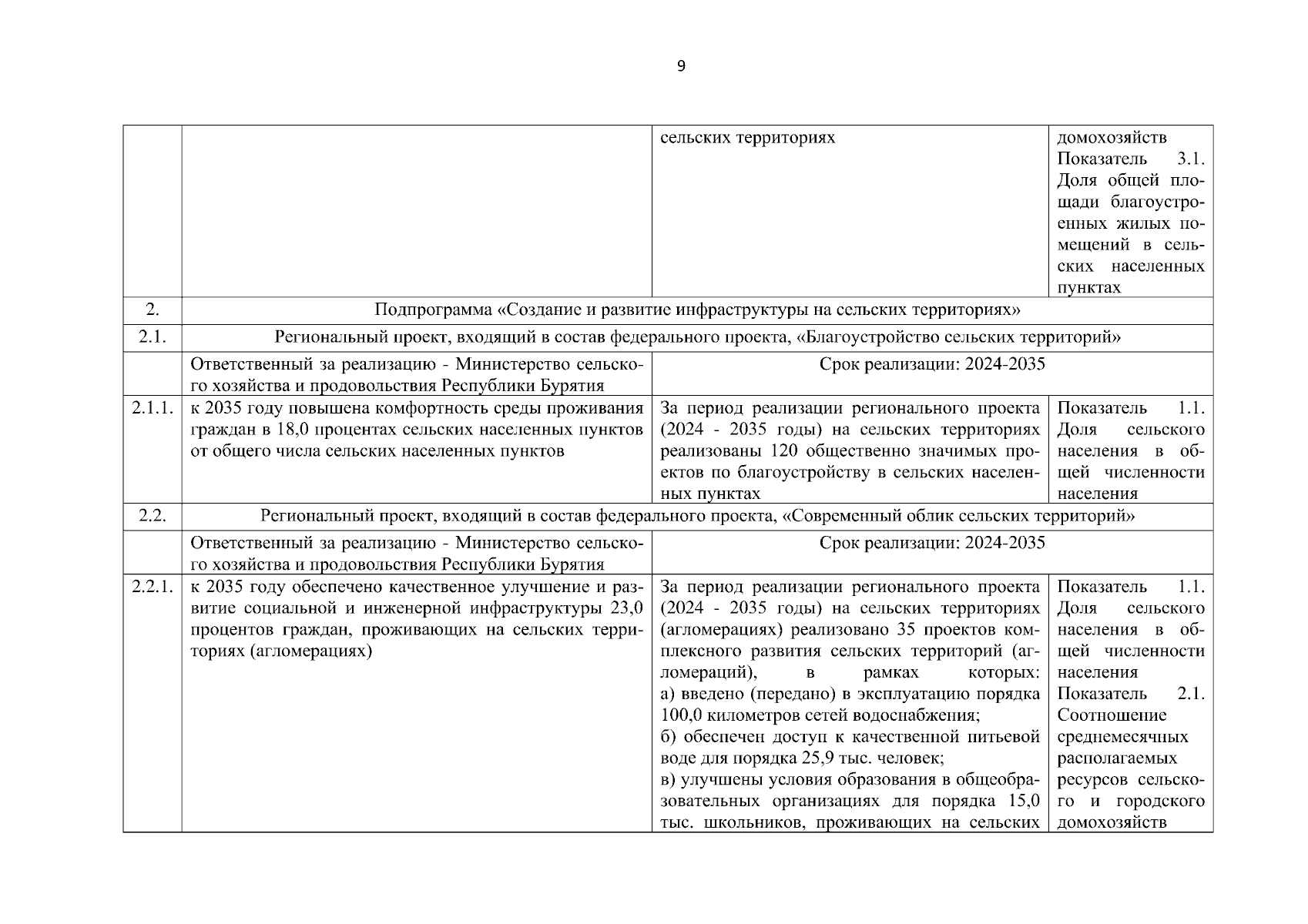 9

|  |  |  |  |
|---|---|---|---|
|  |  | сельских территориях | домохозяйств Показатель 3.1. Доля общей площади благоустроенных жилых помещений в сельских населенных пунктах |
| 2. | Подпрограмма «Создание и развитие инфраструктуры на сельских территориях» | | |
| 2.1. | Региональный проект, входящий в состав федерального проекта, «Благоустройство сельских территорий» | | |
|  | Ответственный за реализацию - Министерство сельского хозяйства и продовольствия Республики Бурятия | Срок реализации: 2024-2035 | |
| 2.1.1. | к 2035 году повышена комфортность среды проживания граждан в 18,0 процентах сельских населенных пунктов от общего числа сельских населенных пунктов | За период реализации регионального проекта (2024 - 2035 годы) на сельских территориях реализованы 120 общественно значимых проектов по благоустройству в сельских населенных пунктах | Показатель 1.1. Доля сельского населения в общей численности населения |
| 2.2. | Региональный проект, входящий в состав федерального проекта, «Современный облик сельских территорий» | | |
|  | Ответственный за реализацию - Министерство сельского хозяйства и продовольствия Республики Бурятия | Срок реализации: 2024-2035 | |
| 2.2.1. | к 2035 году обеспечено качественное улучшение и развитие социальной и инженерной инфраструктуры 23,0 процентов граждан, проживающих на сельских территориях (агломерациях) | За период реализации регионального проекта (2024 - 2035 годы) на сельских территориях (агломерациях) реализовано 35 проектов комплексного развития сельских территорий (агломераций), в рамках которых: а) введено (передано) в эксплуатацию порядка 100,0 километров сетей водоснабжения; б) обеспечен доступ к качественной питьевой воде для порядка 25,9 тыс. человек; в) улучшены условия образования в общеобразовательных организациях для порядка 15,0 тыс. школьников, проживающих на сельских | Показатель 1.1. Доля сельского населения в общей численности населения Показатель 2.1. Соотношение среднемесячных располагаемых ресурсов сельского и городского домохозяйств |